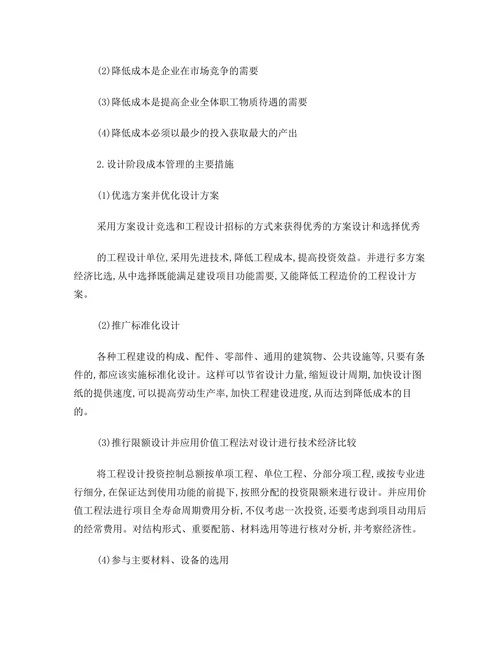 (2)降低成本是企业在市场竞争的需要

(3)降低成本是提高企业全体职工物质待遇的需要

(4)降低成本必须以最少的投入获取最大的产出

2.设计阶段成本管理的主要措施

(1)优选方案并优化设计方案

采用方案设计竞选和工程设计招标的方式来获得优秀的方案设计和选择优秀

的工程设计单位,采用先进技术,降低工程成本,提高投资效益。并进行多方案经济比选,从中选择既能满足建设项目功能需要,又能降低工程造价的工程设计方案。

(2)推广标准化设计

各种工程建设的构成、配件、零部件、通用的建筑物、公共设施等,只要有条件的,都应该实施标准化设计。这样可以节省设计力量,缩短设计周期,加快设计图纸的提供速度,可以提高劳动生产率,加快工程建设进度,从而达到降低成本的目的。

(3)推行限额设计并应用价值工程法对设计进行技术经济比较

将工程设计投资控制总额按单项工程、单位工程、分部分项工程,或按专业进行细分,在保证达到使用功能的前提下,按照分配的投资限额来进行设计。并应用价值工程法进行项目全寿命周期费用分析,不仅考虑一次投资,还要考虑到项目动用后的经常费用。对结构形式、重要配筋、材料选用等进行核对分析,并考察经济性。

(4)参与主要材料、设备的选用